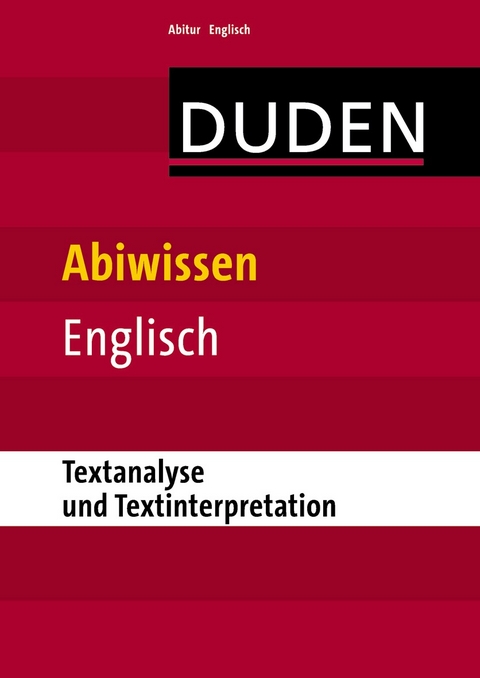 Abitur Englisch

DUDEN

Abiwissen

Englisch

Textanalyse und Textinterpretation